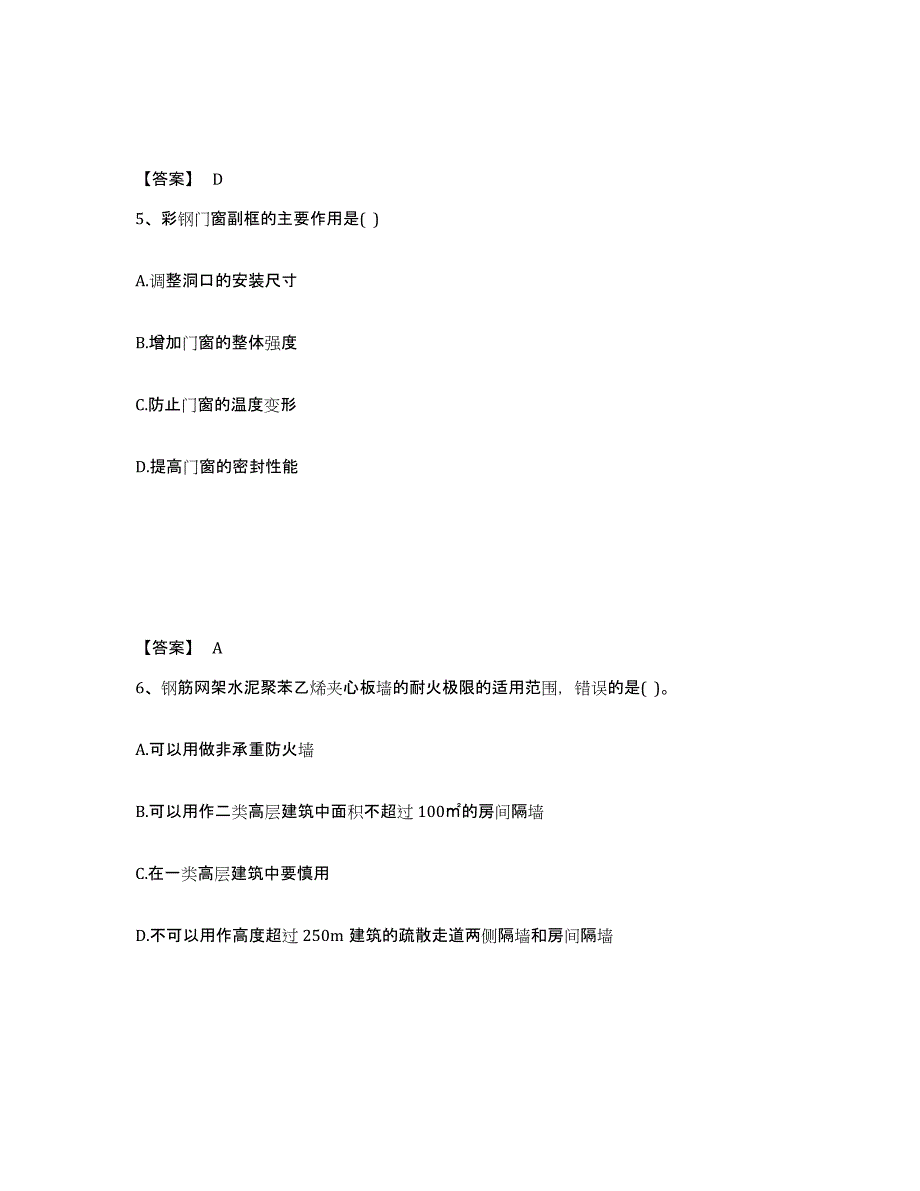 【答案】 D

5、彩钢门窗副框的主要作用是( )

A.调整洞口的安装尺寸

B.增加门窗的整体强度

C.防止门窗的温度变形

D.提高门窗的密封性能

【答案】 A

6、钢筋网架水泥聚苯乙烯夹心板墙的耐火极限的适用范围，错误的是( )。

A.可以用做非承重防火墙

B.可以用作二类高层建筑中面积不超过 100㎡的房间隔墙

C.在一类高层建筑中要慎用

D.不可以用作高度超过 250m 建筑的疏散走道两侧隔墙和房间隔墙